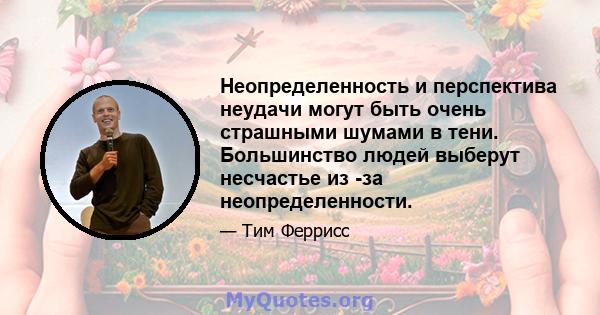 Неопределенность и перспектива неудачи могут быть очень страшными шумами в тени. Большинство людей выберут несчастье из -за неопределенности.

— Тим Феррисс

MyQuotes.org